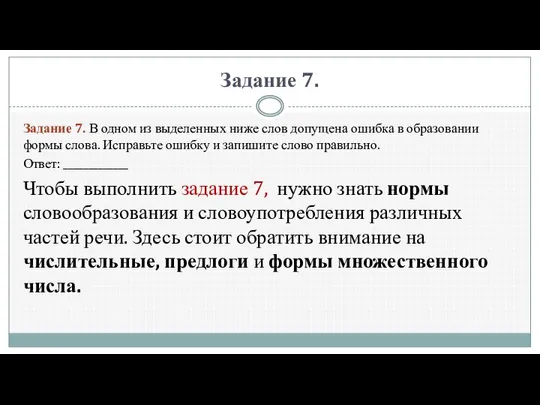 Задание 7.

Задание 7. В одном из выделенных ниже слов допущена ошибка в образовании формы слова. Исправьте ошибку и запишите слово правильно.

Ответ: __________

Чтобы выполнить задание 7, нужно знать нормы словообразования и словоупотребления различных частей речи. Здесь стоит обратить внимание на числительные, предлоги и формы множественного числа.